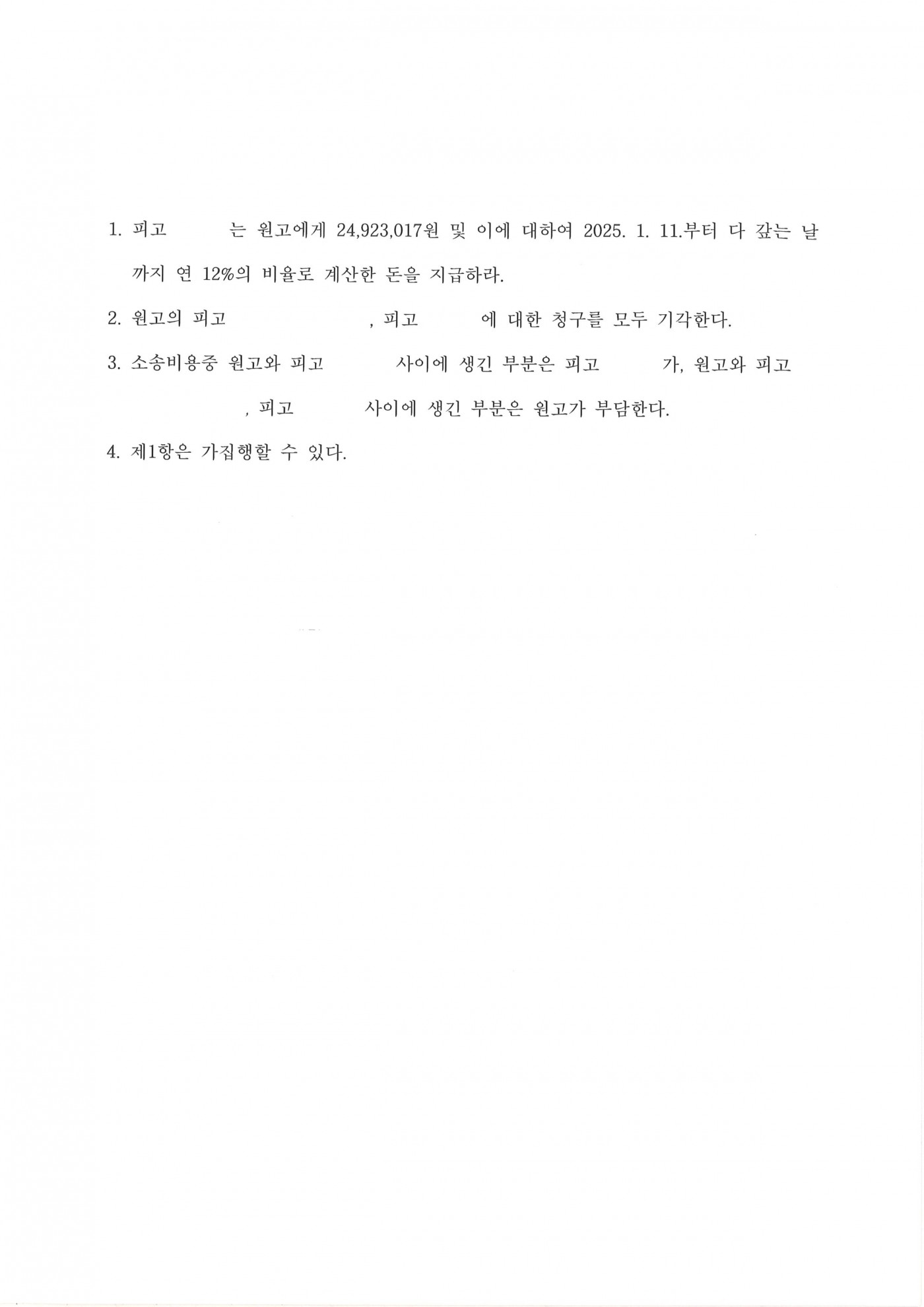 1. 피고 는 원고에게 24,923,017원 및 이에 대하여 2025. 1. 11.부터 다 갚는 날까지 연 12%의 비율로 계산한 돈을 지급하라.

2. 원고의 피고 , 피고 에 대한 청구를 모두 기각한다.

3. 소송비용중 원고와 피고 사이에 생긴 부분은 피고 가, 원고와 피고 , 피고 사이에 생긴 부분은 원고가 부담한다.

4. 제1항은 가집행할 수 있다.